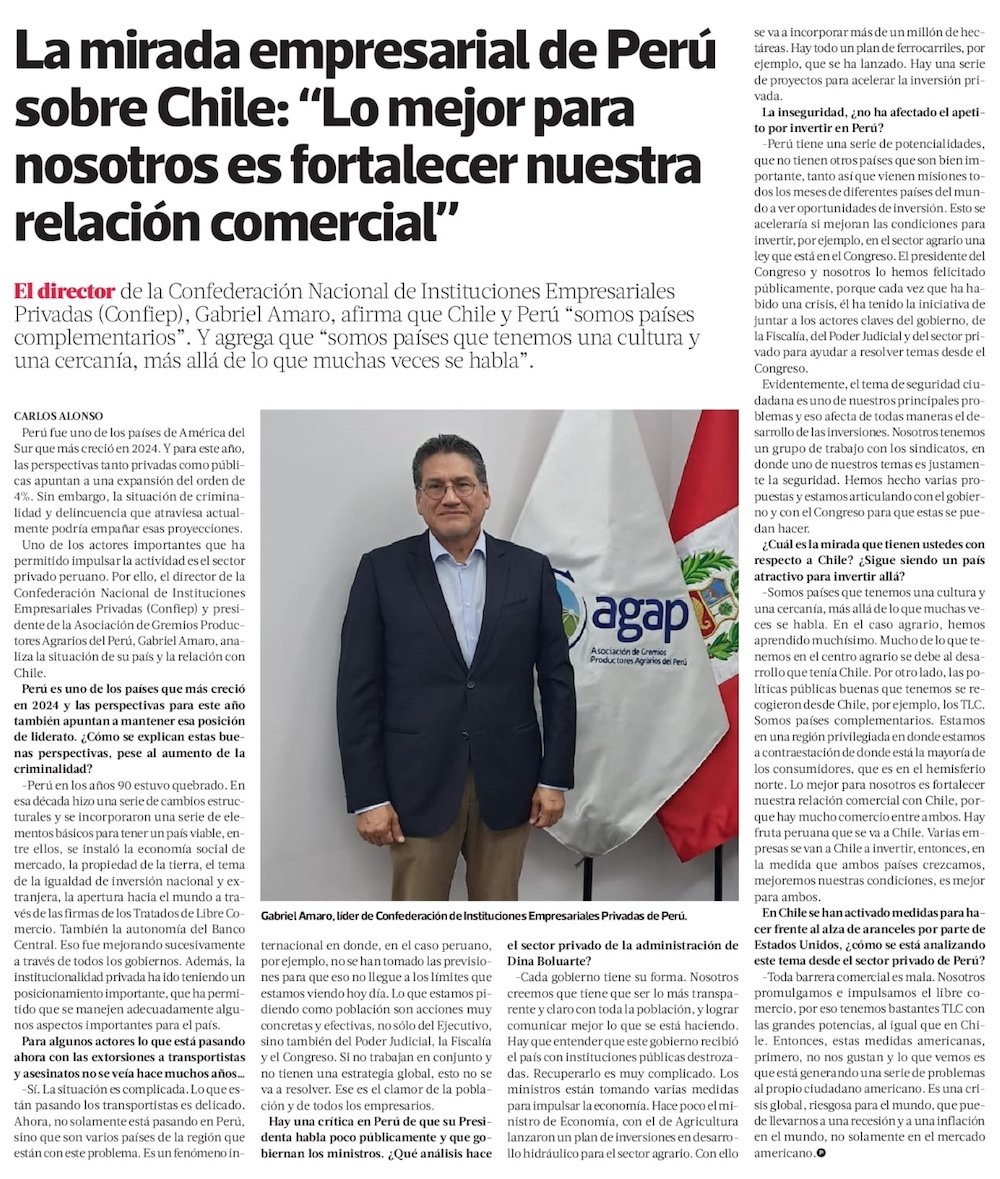 La mirada empresarial de Perú sobre Chile: "Lo mejor para nosotros es fortalecer nuestra relación comercial"

El director de la Confederación Nacional de Instituciones Empresariales Privadas (Confiep), Gabriel Amaro, afirma que Chile y Perú "somos países complementarios". Y agrega que "somos países que tenemos una cultura y una cercanía, más allá de lo que muchas veces se habla".

CARLOS ALONSO

Perú fue uno de los países de América del Sur que más creció en 2024. Y para este año, las perspectivas tanto privadas como públicas apuntan a una expansión del orden de 4%. Sin embargo, la situación de criminalidad y delincuencia que atraviesa actualmente podría empañar esas proyecciones.

Uno de los actores importantes que ha permitido impulsar la actividad es el sector privado peruano. Por ello, el director de la Confederación Nacional de Instituciones Empresariales Privadas (Confiep) y presidente de la Asociación de Gremios Productores Agrarios del Perú, Gabriel Amaro, analiza la situación de su país y la relación con Chile.

Perú es uno de los países que más creció en 2024 y las perspectivas para este año también apuntan a mantener esa posición de liderato. ¿Cómo se explican estas buenas perspectivas, pese al aumento de la criminalidad?

–Perú en los años 90 estuvo quebrado. En esa década hizo una serie de cambios estructurales y se incorporaron una serie de elementos básicos para tener un país viable, entre ellos, se instaló la economía social de mercado, la propiedad de la tierra, el tema de la igualdad de inversión nacional y extranjera, la apertura hacia el mundo a través de las firmas de los Tratados de Libre Comercio. También la autonomía del Banco Central. Eso fue mejorando sucesivamente a través de todos los gobiernos. Además, la institucionalidad privada ha ido teniendo un posicionamiento importante, que ha permitido que se manejen adecuadamente algunos aspectos importantes para el país.

Para algunos actores lo que está pasando ahora con las extorsiones a transportistas y asesinatos no se veía hace muchos años...

–Sí. La situación es complicada. Lo que están pasando los transportistas es delicado. Ahora, no solamente está pasando en Perú, sino que son varios países de la región que están con este problema. Es un fenómeno internacional en donde, en el caso peruano, por ejemplo, no se han tomado las previsiones para que eso no llegue a los límites que estamos viendo hoy día. Lo que estamos pidiendo como población son acciones muy concretas y efectivas, no sólo del Ejecutivo, sino también del Poder Judicial, la Fiscalía y el Congreso. Si no trabajan en conjunto y no tienen una estrategia global, esto no se va a resolver. Ese es el clamor de la población y de todos los empresarios.

Hay una crítica en Perú de que su Presidenta habla poco públicamente y que gobiernan los ministros. ¿Qué análisis hace el sector privado de la administración de Dina Boluarte?

–Cada gobierno tiene su forma. Nosotros creemos que tiene que ser lo más transparente y claro con toda la población, y lograr comunicar mejor lo que se está haciendo. Hay que entender que este gobierno recibió el país con instituciones públicas destrozadas. Recuperarlo es muy complicado. Los ministros están tomando varias medidas para impulsar la economía. Hace poco el ministro de Economía, con el de Agricultura lanzaron un plan de inversiones en desarrollo hidráulico para el sector agrario. Con ello se va a incorporar más de un millón de hectáreas. Hay todo un plan de ferrocarriles, por ejemplo, que se ha lanzado. Hay una serie de proyectos para acelerar la inversión privada.

La inseguridad, ¿no ha afectado el apetito por invertir en Perú?

–Perú tiene una serie de potencialidades, que no tienen otros países que son bien importante, tanto así que vienen misiones todos los meses de diferentes países del mundo a ver oportunidades de inversión. Esto se aceleraría si mejoran las condiciones para invertir, por ejemplo, en el sector agrario una ley que está en el Congreso. El presidente del Congreso y nosotros lo hemos felicitado públicamente, porque cada vez que ha habido una crisis, él ha tenido la iniciativa de juntar a los actores claves del gobierno, de la Fiscalía, del Poder Judicial y del sector privado para ayudar a resolver temas desde el Congreso.

Evidentemente, el tema de seguridad ciudadana es uno de nuestros principales problemas y eso afecta de todas maneras el desarrollo de las inversiones. Nosotros tenemos un grupo de trabajo con los sindicatos, en donde uno de nuestros temas es justamente la seguridad. Hemos hecho varias propuestas y estamos articulando con el gobierno y con el Congreso para que estas se puedan hacer.

¿Cuál es la mirada que tienen ustedes con respecto a Chile? ¿Sigue siendo un país atractivo para invertir allá?

–Somos países que tenemos una cultura y una cercanía, más allá de lo que muchas veces se habla. En el caso agrario, hemos aprendido muchísimo. Mucho de lo que tenemos en el centro agrario se debe al desarrollo que tenía Chile. Por otro lado, las políticas públicas buenas que tenemos se recogieron desde Chile, por ejemplo, los TLC. Somos países complementarios. Estamos en una región privilegiada en donde estamos a contraestación de donde está la mayoría de los consumidores, que es en el hemisferio norte. Lo mejor para nosotros es fortalecer nuestra relación comercial con Chile, porque hay mucho comercio entre ambos. Hay fruta peruana que se va a Chile. Varias empresas se van a Chile a invertir, entonces, en la medida que ambos países crezcamos, mejoremos nuestras condiciones, es mejor para ambos.

En Chile se han activado medidas para hacer frente al alza de aranceles por parte de Estados Unidos, ¿cómo se está analizando este tema desde el sector privado de Perú?

–Toda barrera comercial es mala. Nosotros promulgamos e impulsamos el libre comercio, por eso tenemos bastantes TLC con las grandes potencias, al igual que en Chile. Entonces, estas medidas americanas, primero, no nos gustan y lo que vemos es que está generando una serie de problemas al propio ciudadano americano. Es una crisis global, riesgosa para el mundo, que puede llevarnos a una recesión y a una inflación en el mundo, no solamente en el mercado americano.

agap
Asociación de Gremios Productores Agrarios del Perú

Gabriel Amaro, líder de Confederación de Instituciones Empresariales Privadas de Perú.